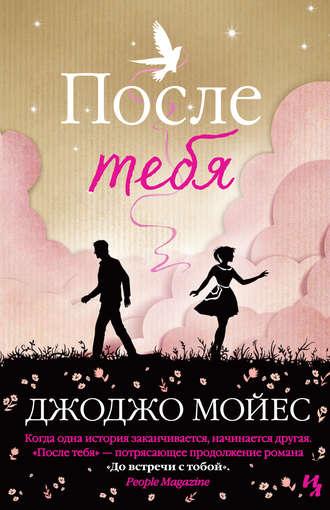 После
тебя

ДЖОДЖО МОЙЕС

Когда одна история заканчивается, начинается другая. «После тебя» — потрясающее продолжение романа «До встречи с тобой».
People Magazine

И